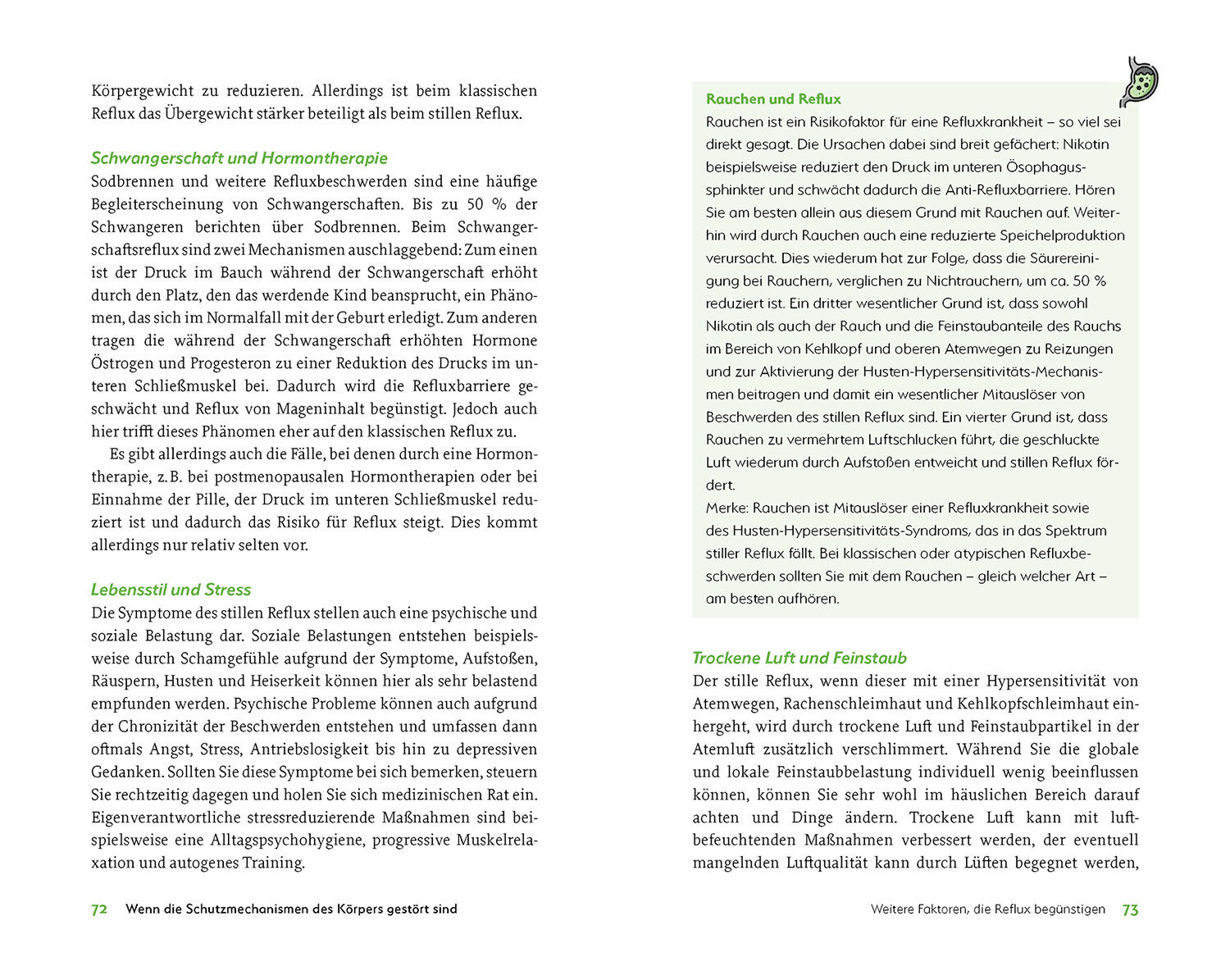 Körpergewicht zu reduzieren. Allerdings ist beim klassischen Reflux das Übergewicht stärker beteiligt als beim stillen Reflux.

Schwangerschaft und Hormontherapie
Sodbrennen und weitere Refluxbeschwerden sind eine häufige Begleiterscheinung von Schwangerschaften. Bis zu 50 % der Schwangeren berichten über Sodbrennen. Beim Schwangerschaftsreflux sind zwei Mechanismen auschlaggebend: Zum einen ist der Druck im Bauch während der Schwangerschaft erhöht durch den Platz, den das werdende Kind beansprucht, ein Phänomen, das sich im Normalfall mit der Geburt erledigt. Zum anderen tragen die während der Schwangerschaft erhöhten Hormone Östrogen und Progesteron zu einer Reduktion des Drucks im unteren Schließmuskel bei. Dadurch wird die Refluxbarriere geschwächt und Reflux von Mageninhalt begünstigt. Jedoch auch hier trifft dieses Phänomen eher auf den klassischen Reflux zu.

Es gibt allerdings auch die Fälle, bei denen durch eine Hormontherapie, z. B. bei postmenopausalen Hormontherapien oder bei Einnahme der Pille, der Druck im unteren Schließmuskel reduziert ist und dadurch das Risiko für Reflux steigt. Dies kommt allerdings nur relativ selten vor.

Lebensstil und Stress
Die Symptome des stillen Reflux stellen auch eine psychische und soziale Belastung dar. Soziale Belastungen entstehen beispielsweise durch Schamgefühle aufgrund der Symptome, Aufstoßen, Räuspern, Husten und Heiserkeit können hier als sehr belastend empfunden werden. Psychische Probleme können auch aufgrund der Chronizität der Beschwerden entstehen und umfassen dann oftmals Angst, Stress, Antriebslosigkeit bis hin zu depressiven Gedanken. Sollten Sie diese Symptome bei sich bemerken, steuern Sie rechtzeitig dagegen und holen Sie sich medizinischen Rat ein. Eigenverantwortliche stressreduzierende Maßnahmen sind beispielsweise eine Alltagspsychohygiene, progressive Muskelrelaxation und autogenes Training.

72 Wenn die Schutzmechanismen des Körpers gestört sind

Rauchen und Reflux
Rauchen ist ein Risikofaktor für eine Refluxkrankheit – so viel sei direkt gesagt. Die Ursachen dabei sind breit gefächert: Nikotin beispielsweise reduziert den Druck im unteren Ösophagussphinkter und schwächt dadurch die Anti-Refluxbarriere. Hören Sie am besten allein aus diesem Grund mit Rauchen auf. Weiterhin wird durch Rauchen auch eine reduzierte Speichelproduktion verursacht. Dies wiederum hat zur Folge, dass die Säurereinigung bei Rauchern, verglichen zu Nichtrauchern, um ca. 50 % reduziert ist. Ein dritter wesentlicher Grund ist, dass sowohl Nikotin als auch der Rauch und die Feinstaubanteile des Rauchs im Bereich von Kehlkopf und oberen Atemwegen zu Reizungen und zur Aktivierung der Husten-Hypersensitivitäts-Mechanismen beitragen und damit ein wesentlicher Mitauslöser von Beschwerden des stillen Reflux sind. Ein vierter Grund ist, dass Rauchen zu vermehrtem Luftschlucken führt, die geschluckte Luft wiederum durch Aufstoßen entweicht und stillen Reflux fördert.
Merke: Rauchen ist Mitauslöser einer Refluxkrankheit sowie des Husten-Hypersensitivitäts-Syndroms, das in das Spektrum stiller Reflux fällt. Bei klassischen oder atypischen Refluxbeschwerden sollten Sie mit dem Rauchen – gleich welcher Art – am besten aufhören.

Trockene Luft und Feinstaub
Der stille Reflux, wenn dieser mit einer Hypersensitivität von Atemwegen, Rachenschleimhaut und Kehlkopfschleimhaut einhergeht, wird durch trockene Luft und Feinstaubpartikel in der Atemluft zusätzlich verschlimmert. Während Sie die globale und lokale Feinstaubbelastung individuell wenig beeinflussen können, können Sie sehr wohl im häuslichen Bereich darauf achten und Dinge ändern. Trockene Luft kann mit luftbefeuchtenden Maßnahmen verbessert werden, der eventuell mangelnden Luftqualität kann durch Lüften begegnet werden,

Weitere Faktoren, die Reflux begünstigen 73